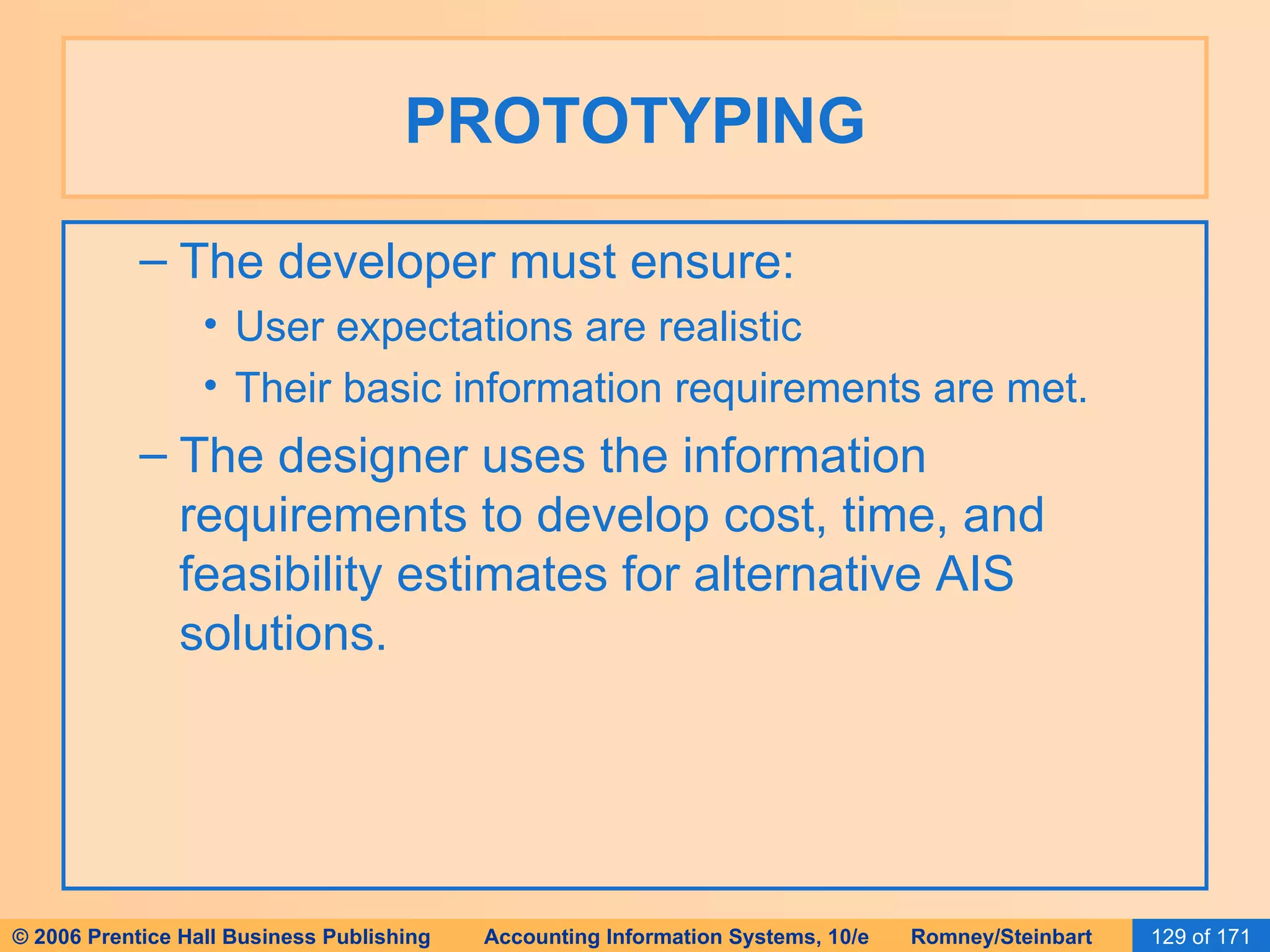 PROTOTYPING

– The developer must ensure:
• User expectations are realistic
• Their basic information requirements are met.
– The designer uses the information requirements to develop cost, time, and feasibility estimates for alternative AIS solutions.

© 2006 Prentice Hall Business Publishing Accounting Information Systems, 10/e Romney/Steinbart 129 of 171